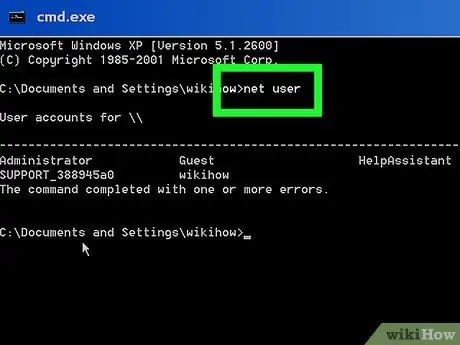 cmd.exe

Microsoft Windows XP [Version 5.1.2600]
(C) Copyright 1985-2001 Microsoft Corp.

C:\Documents and Settings\wikihow>net user

User accounts for \\

-------------------------------------------------------------------------------
Administrator Guest HelpAssistant
SUPPORT_388945a0 wikihow
The command completed with one or more errors.

C:\Documents and Settings\wikihow>_

wikiHow